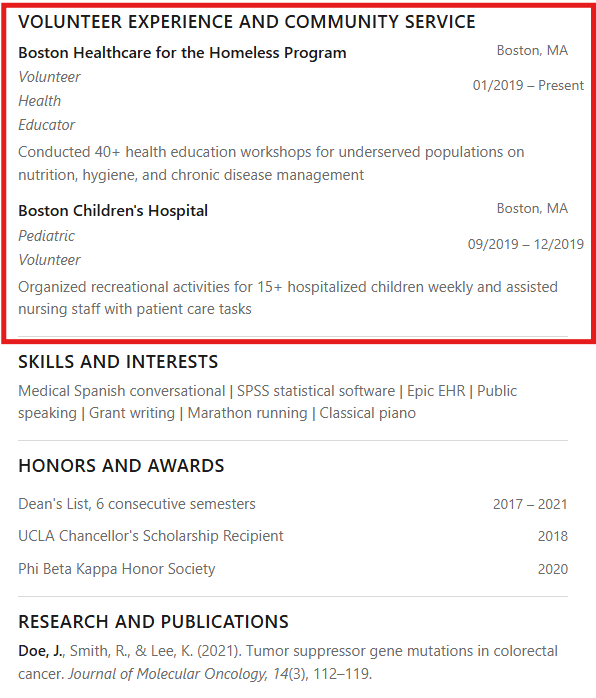 VOLUNTEER EXPERIENCE AND COMMUNITY SERVICE

Boston Healthcare for the Homeless Program
Boston, MA
Volunteer Health Educator
01/2019 – Present

Conducted 40+ health education workshops for underserved populations on nutrition, hygiene, and chronic disease management

Boston Children's Hospital
Boston, MA
Pediatric Volunteer
09/2019 – 12/2019

Organized recreational activities for 15+ hospitalized children weekly and assisted nursing staff with patient care tasks

SKILLS AND INTERESTS

Medical Spanish conversational | SPSS statistical software | Epic EHR | Public speaking | Grant writing | Marathon running | Classical piano

HONORS AND AWARDS

Dean's List, 6 consecutive semesters 2017 – 2021

UCLA Chancellor's Scholarship Recipient 2018

Phi Beta Kappa Honor Society 2020

RESEARCH AND PUBLICATIONS

Doe, J., Smith, R., & Lee, K. (2021). Tumor suppressor gene mutations in colorectal cancer. Journal of Molecular Oncology, 14(3), 112–119.